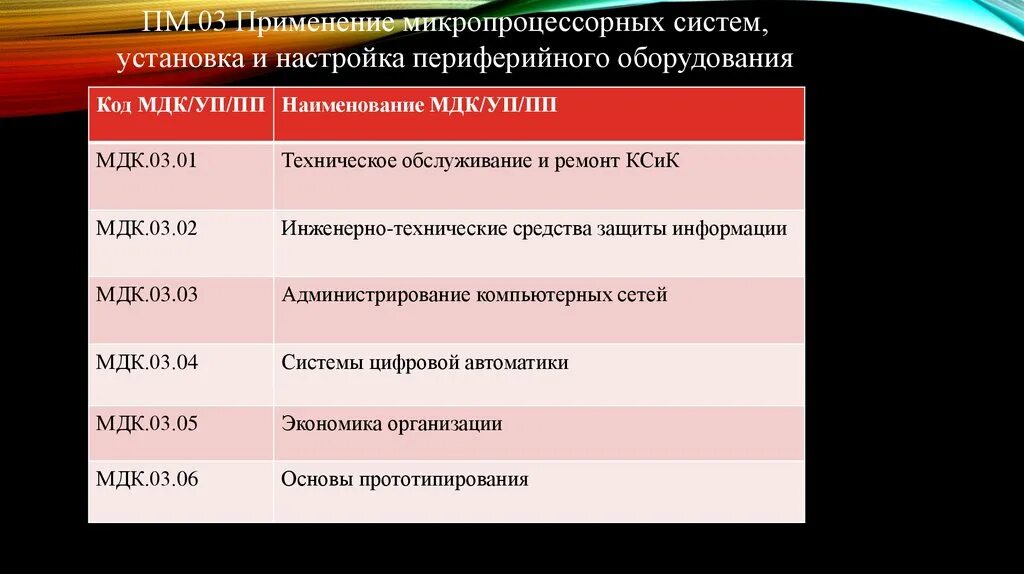 ПМ.03 Применение микропроцессорных систем, установка и настройка периферийного оборудования

| Код МДК/УП/ПП | Наименование МДК/УП/ПП |
|---|---|
| МДК.03.01 | Техническое обслуживание и ремонт КСиК |
| МДК.03.02 | Инженерно-технические средства защиты информации |
| МДК.03.03 | Администрирование компьютерных сетей |
| МДК.03.04 | Системы цифровой автоматики |
| МДК.03.05 | Экономика организации |
| МДК.03.06 | Основы прототипирования |